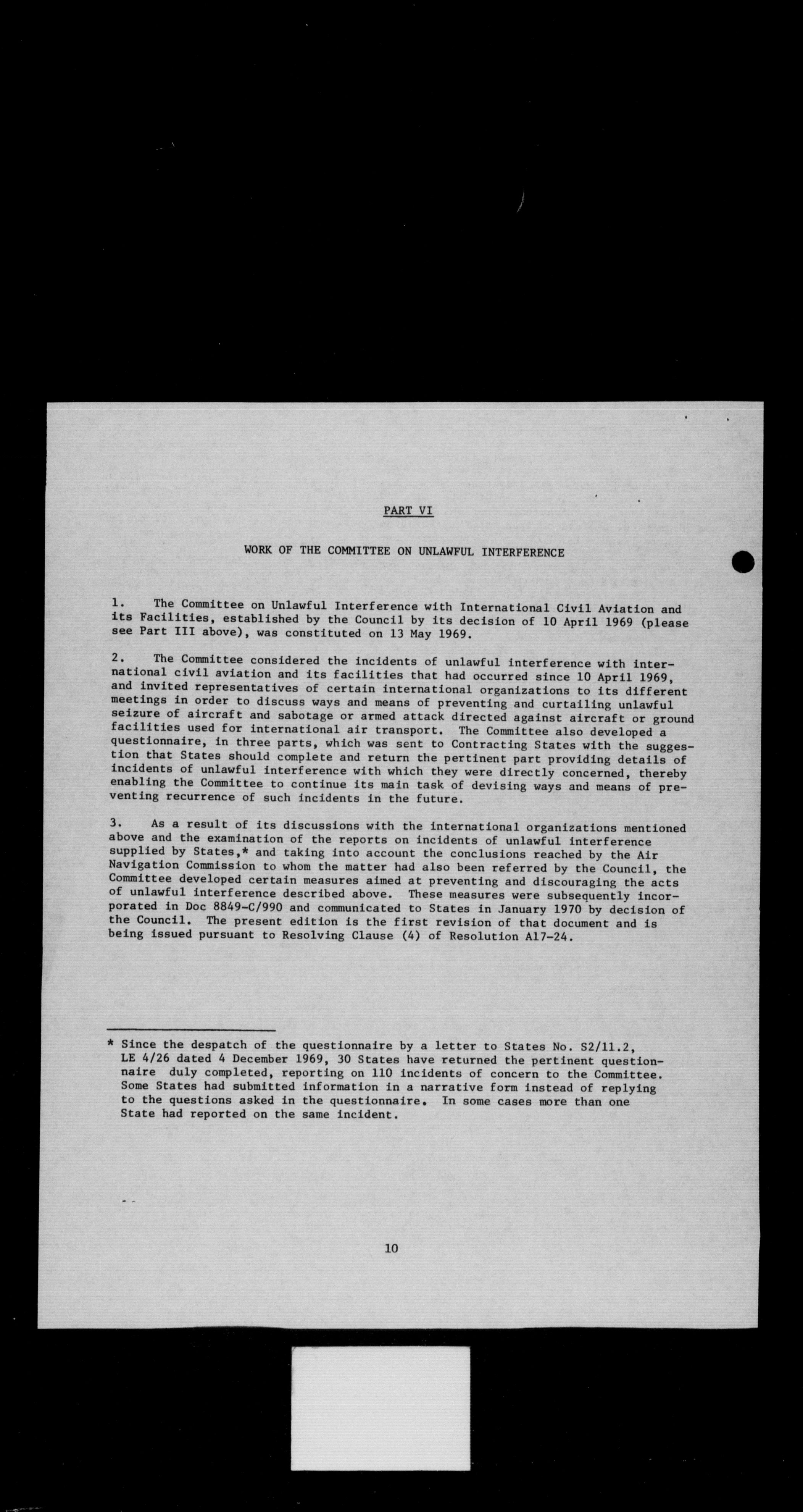 PART VI

WORK OF THE COMMITTEE ON UNLAWFUL INTERFERENCE

1. The Committee on Unlawful Interference with International Civil Aviation and its Facilities, established by the Council by its decision of 10 April 1969 (please see Part III above), was constituted on 13 May 1969.

2. The Committee considered the incidents of unlawful interference with international civil aviation and its facilities that had occurred since 10 April 1969, and invited representatives of certain international organizations to its different meetings in order to discuss ways and means of preventing and curtailing unlawful seizure of aircraft and sabotage or armed attack directed against aircraft or ground facilities used for international air transport. The Committee also developed a questionnaire, in three parts, which was sent to Contracting States with the suggestion that States should complete and return the pertinent part providing details of incidents of unlawful interference with which they were directly concerned, thereby enabling the Committee to continue its main task of devising ways and means of preventing recurrence of such incidents in the future.

3. As a result of its discussions with the international organizations mentioned above and the examination of the reports on incidents of unlawful interference supplied by States,* and taking into account the conclusions reached by the Air Navigation Commission to whom the matter had also been referred by the Council, the Committee developed certain measures aimed at preventing and discouraging the acts of unlawful interference described above. These measures were subsequently incorporated in Doc 8849-C/990 and communicated to States in January 1970 by decision of the Council. The present edition is the first revision of that document and is being issued pursuant to Resolving Clause (4) of Resolution A17-24.

* Since the despatch of the questionnaire by a letter to States No. S2/11.2, LE 4/26 dated 4 December 1969, 30 States have returned the pertinent questionnaire duly completed, reporting on 110 incidents of concern to the Committee. Some States had submitted information in a narrative form instead of replying to the questions asked in the questionnaire. In some cases more than one State had reported on the same incident.

10